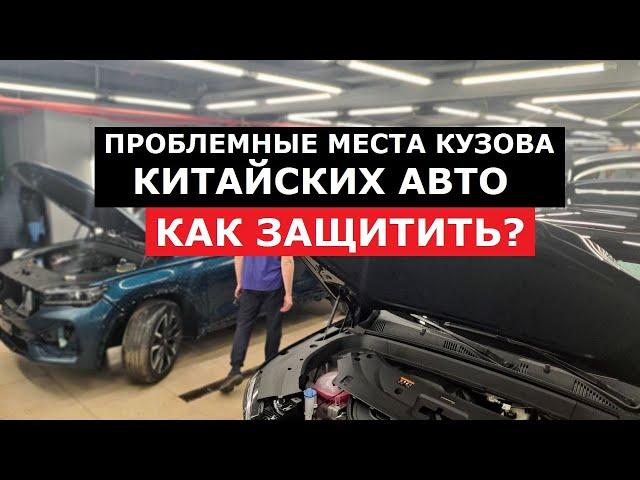 ПРОБЛЕМНЫЕ МЕСТА КУЗОВА КИТАЙСКИХ АВТО

КАК ЗАЩИТИТЬ?